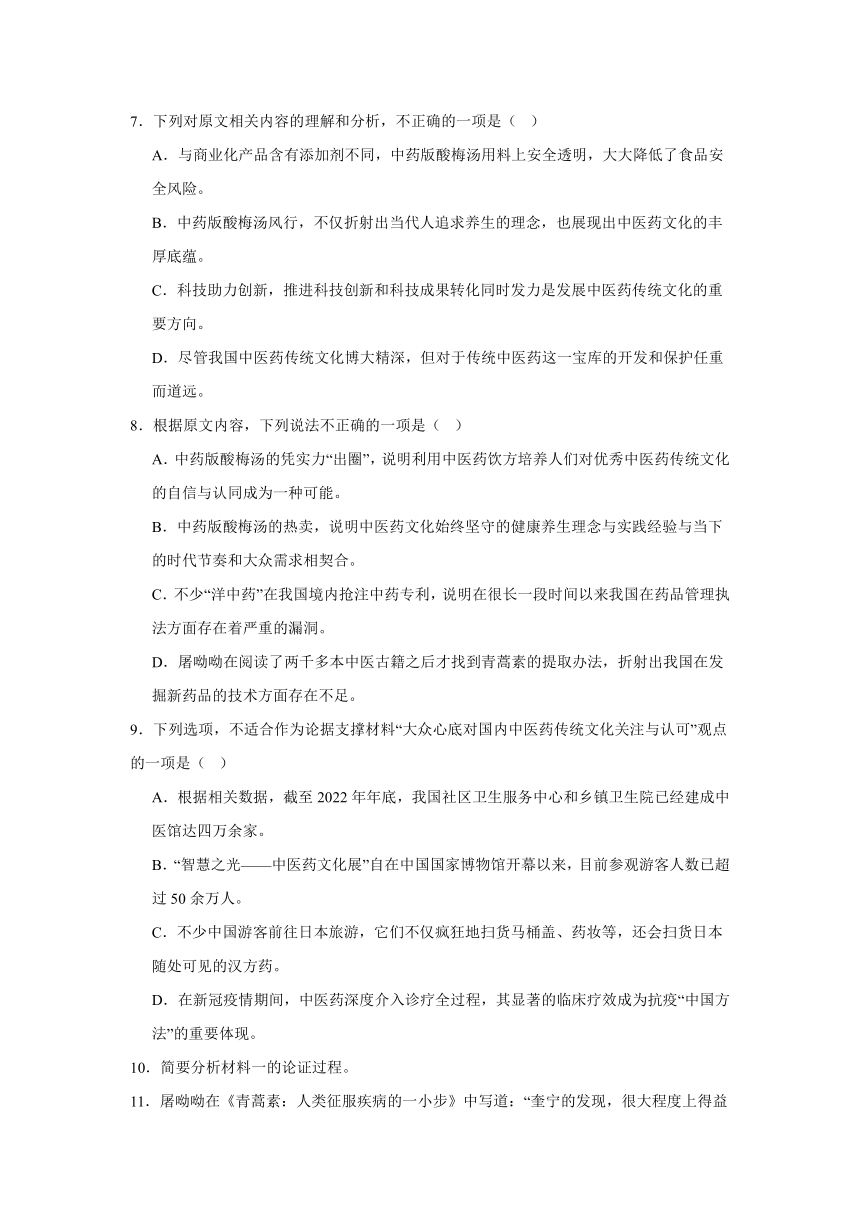 7．下列对原文相关内容的理解和分析，不正确的一项是（　）

A．与商业化产品含有添加剂不同，中药版酸梅汤用料上安全透明，大大降低了食品安全风险。

B．中药版酸梅汤风行，不仅折射出当代人追求养生的理念，也展现出中医药文化的丰厚底蕴。

C．科技助力创新，推进科技创新和科技成果转化同时发力是发展中医药传统文化的重要方向。

D．尽管我国中医药传统文化博大精深，但对于传统中医药这一宝库的开发和保护任重而道远。

8．根据原文内容，下列说法不正确的一项是（　）

A．中药版酸梅汤的凭实力“出圈”，说明利用中医药饮方培养人们对优秀中医药传统文化的自信与认同成为一种可能。

B．中药版酸梅汤的热卖，说明中医药文化始终坚守的健康养生理念与实践经验与当下的时代节奏和大众需求相契合。

C．不少“洋中药”在我国境内抢注中药专利，说明在很长一段时间以来我国在药品管理执法方面存在着严重的漏洞。

D．屠呦呦在阅读了两千多本中医古籍之后才找到青蒿素的提取办法，折射出我国在发掘新药品的技术方面存在不足。

9．下列选项，不适合作为论据支撑材料“大众心底对国内中医药传统文化关注与认可”观点的一项是（　）

A．根据相关数据，截至 2022 年年底，我国社区卫生服务中心和乡镇卫生院已经建成中医馆达四万余家。

B．“智慧之光——中医药文化展”自在中国国家博物馆开幕以来，目前参观游客人数已超过 50 余万人。

C．不少中国游客前往日本旅游，它们不仅疯狂地扫货马桶盖、药妆等，还会扫货日本随处可见的汉方药。

D．在新冠疫情期间，中医药深度介入诊疗全过程，其显著的临床疗效成为抗疫“中国方法”的重要体现。

10．简要分析材料一的论证过程。

11．屠呦呦在《青蒿素：人类征服疾病的一小步》中写道：“奎宁的发现，很大程度上得益